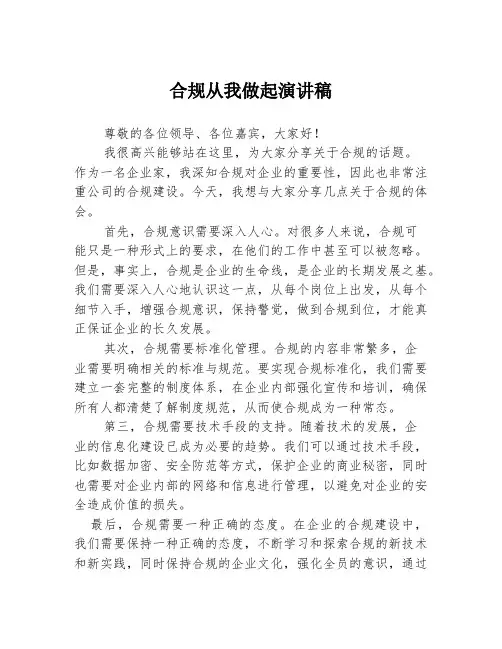 合规从我做起演讲稿

尊敬的各位领导、各位嘉宾，大家好！

我很高兴能够站在这里，为大家分享关于合规的话题。作为一名企业家，我深知合规对企业的重要性，因此也非常注重公司的合规建设。今天，我想与大家分享几点关于合规的体会。

首先，合规意识需要深入人心。对很多人来说，合规可能只是一种形式上的要求，在他们的工作中甚至可以被忽略。但是，事实上，合规是企业的生命线，是企业的长期发展之基。我们需要深入人心地认识这一点，从每个岗位上出发，从每个细节入手，增强合规意识，保持警觉，做到合规到位，才能真正保证企业的长久发展。

其次，合规需要标准化管理。合规的内容非常繁多，企业需要明确相关的标准与规范。要实现合规标准化，我们需要建立一套完整的制度体系，在企业内部强化宣传和培训，确保所有人都清楚了解制度规范，从而使合规成为一种常态。

第三，合规需要技术手段的支持。随着技术的发展，企业的信息化建设已成为必要的趋势。我们可以通过技术手段，比如数据加密、安全防范等方式，保护企业的商业秘密，同时也需要对企业内部的网络和信息进行管理，以避免对企业的安全造成价值的损失。

最后，合规需要一种正确的态度。在企业的合规建设中，我们需要保持一种正确的态度，不断学习和探索合规的新技术和新实践，同时保持合规的企业文化，强化全员的意识，通过